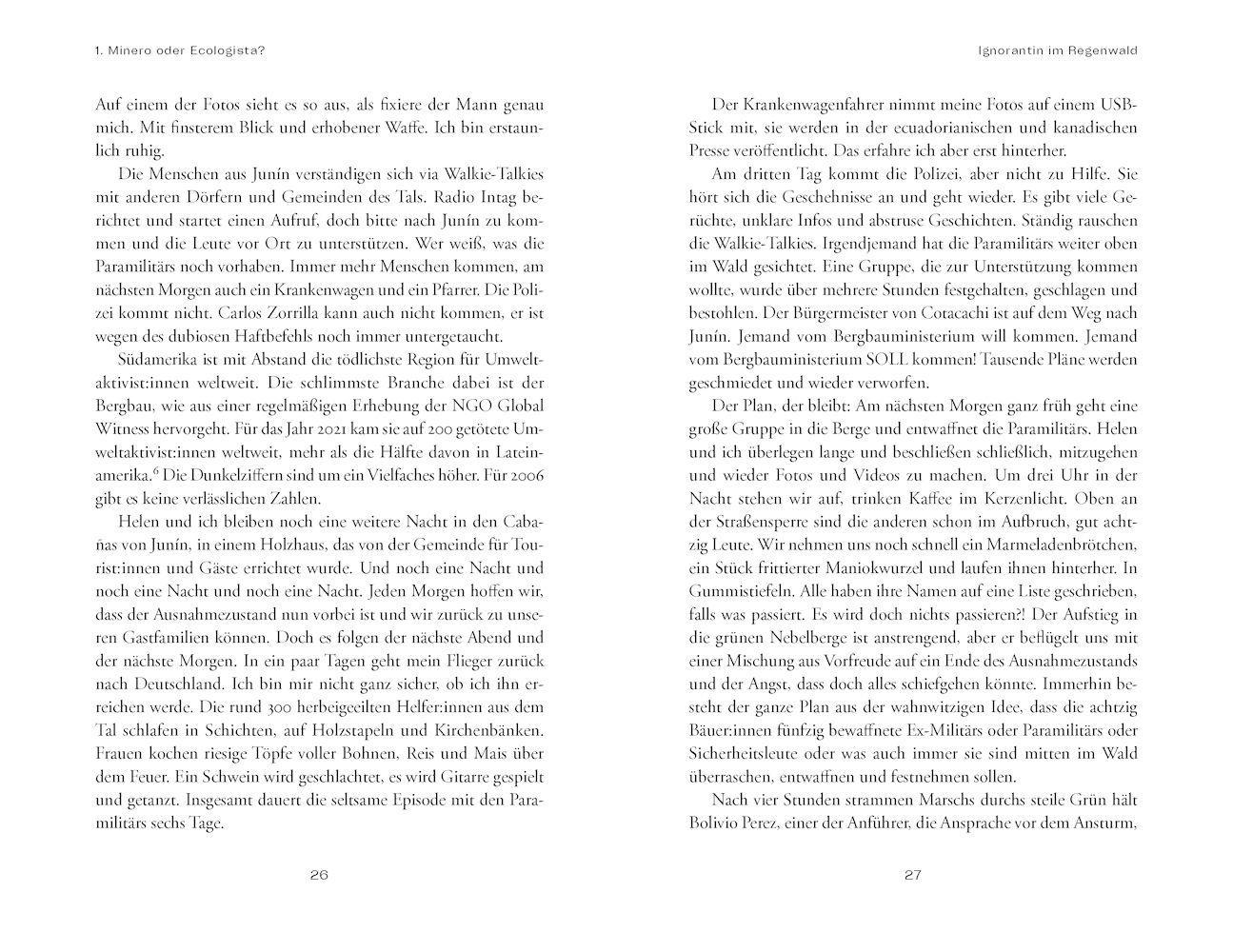 1. Minero oder Ecologista?

Auf einem der Fotos sieht es so aus, als fixiere der Mann genau mich. Mit finsterem Blick und erhobener Waffe. Ich bin erstaunlich ruhig.

Die Menschen aus Junín verständigen sich via Walkie-Talkies mit anderen Dörfern und Gemeinden des Tals. Radio Intag berichtet und startet einen Aufruf, doch bitte nach Junín zu kommen und die Leute vor Ort zu unterstützen. Wer weiß, was die Paramilitärs noch vorhaben. Immer mehr Menschen kommen, am nächsten Morgen auch ein Krankenwagen und ein Pfarrer. Die Polizei kommt nicht. Carlos Zorrilla kann auch nicht kommen, er ist wegen des dubiosen Haftbefehls noch immer untergetaucht.

Südamerika ist mit Abstand die tödlichste Region für Umweltaktivist:innen weltweit. Die schlimmste Branche dabei ist der Bergbau, wie aus einer regelmäßigen Erhebung der NGO Global Witness hervorgeht. Für das Jahr 2021 kam sie auf 200 getötete Umweltaktivist:innen weltweit, mehr als die Hälfte davon in Lateinamerika.$^6$ Die Dunkelziffern sind um ein Vielfaches höher. Für 2006 gibt es keine verlässlichen Zahlen.

Helen und ich bleiben noch eine weitere Nacht in den Cabañas von Junín, in einem Holzhaus, das von der Gemeinde für Tourist:innen und Gäste errichtet wurde. Und noch eine Nacht und noch eine Nacht und noch eine Nacht. Jeden Morgen hoffen wir, dass der Ausnahmezustand nun vorbei ist und wir zurück zu unseren Gastfamilien können. Doch es folgen der nächste Abend und der nächste Morgen. In ein paar Tagen geht mein Flieger zurück nach Deutschland. Ich bin mir nicht ganz sicher, ob ich ihn erreichen werde. Die rund 300 herbeigeeilten Helfer:innen aus dem Tal schlafen in Schichten, auf Holzstapeln und Kirchenbänken. Frauen kochen riesige Töpfe voller Bohnen, Reis und Mais über dem Feuer. Ein Schwein wird geschlachtet, es wird Gitarre gespielt und getanzt. Insgesamt dauert die seltsame Episode mit den Paramilitärs sechs Tage.

26

Ignorantin im Regenwald

Der Krankenwagenfahrer nimmt meine Fotos auf einem USB-Stick mit, sie werden in der ecuadorianischen und kanadischen Presse veröffentlicht. Das erfahre ich aber erst hinterher.

Am dritten Tag kommt die Polizei, aber nicht zu Hilfe. Sie hört sich die Geschehnisse an und geht wieder. Es gibt viele Gerüchte, unklare Infos und abstruse Geschichten. Ständig rauschen die Walkie-Talkies. Irgendjemand hat die Paramilitärs weiter oben im Wald gesichtet. Eine Gruppe, die zur Unterstützung kommen wollte, wurde über mehrere Stunden festgehalten, geschlagen und bestohlen. Der Bürgermeister von Cotacachi ist auf dem Weg nach Junín. Jemand vom Bergbauministerium will kommen. Jemand vom Bergbauministerium SOLL kommen! Tausende Pläne werden geschmiedet und wieder verworfen.

Der Plan, der bleibt: Am nächsten Morgen ganz früh geht eine große Gruppe in die Berge und entwaffnet die Paramilitärs. Helen und ich überlegen lange und beschließen schließlich, mitzugehen und wieder Fotos und Videos zu machen. Um drei Uhr in der Nacht stehen wir auf, trinken Kaffee im Kerzenlicht. Oben an der Straßensperre sind die anderen schon im Aufbruch, gut achtzig Leute. Wir nehmen uns noch schnell ein Marmeladenbrötchen, ein Stück frittierter Maniokwurzel und laufen ihnen hinterher. In Gummistiefeln. Alle haben ihre Namen auf eine Liste geschrieben, falls was passiert. Es wird doch nichts passieren?! Der Aufstieg in die grünen Nebelberge ist anstrengend, aber er beflügelt uns mit einer Mischung aus Vorfreude auf ein Ende des Ausnahmezustands und der Angst, dass doch alles schiefgehen könnte. Immerhin besteht der ganze Plan aus der wahnwitzigen Idee, dass die achtzig Bäuer:innen fünfzig bewaffnete Ex-Militärs oder Paramilitärs oder Sicherheitsleute oder was auch immer sie sind mitten im Wald überraschen, entwaffnen und festnehmen sollen.

Nach vier Stunden strammen Marschs durchs steile Grün hält Bolivio Perez, einer der Anführer, die Ansprache vor dem Ansturm,

27